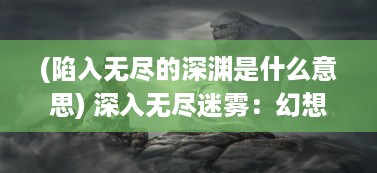 (陷入无尽的深渊是什么意思) 深入无尽迷雾：幻想